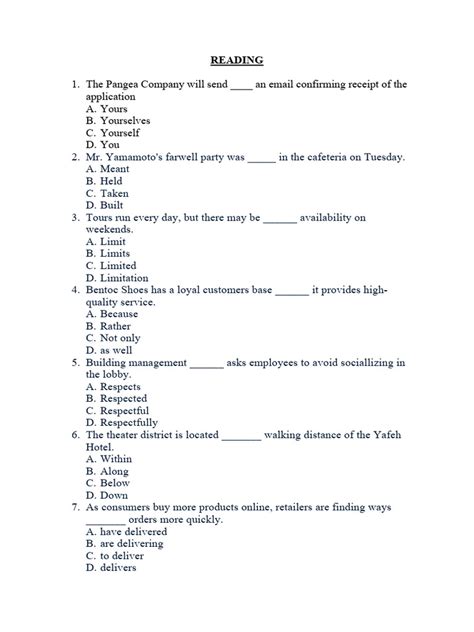 READING

1. The Pangea Company will send ____ an email confirming receipt of the application
A. Yours
B. Yourselves
C. Yourself
D. You
2. Mr. Yamamoto's farwell party was _____ in the cafeteria on Tuesday.
A. Meant
B. Held
C. Taken
D. Built
3. Tours run every day, but there may be ______ availability on weekends.
A. Limit
B. Limits
C. Limited
D. Limitation
4. Bentoc Shoes has a loyal customers base ______ it provides high-quality service.
A. Because
B. Rather
C. Not only
D. as well
5. Building management ______ asks employees to avoid sociallizing in the lobby.
A. Respects
B. Respected
C. Respectful
D. Respectfully
6. The theater district is located _______ walking distance of the Yafeh Hotel.
A. Within
B. Along
C. Below
D. Down
7. As consumers buy more products online, retailers are finding ways _______ orders more quickly.
A. have delivered
B. are delivering
C. to deliver
D. delivers